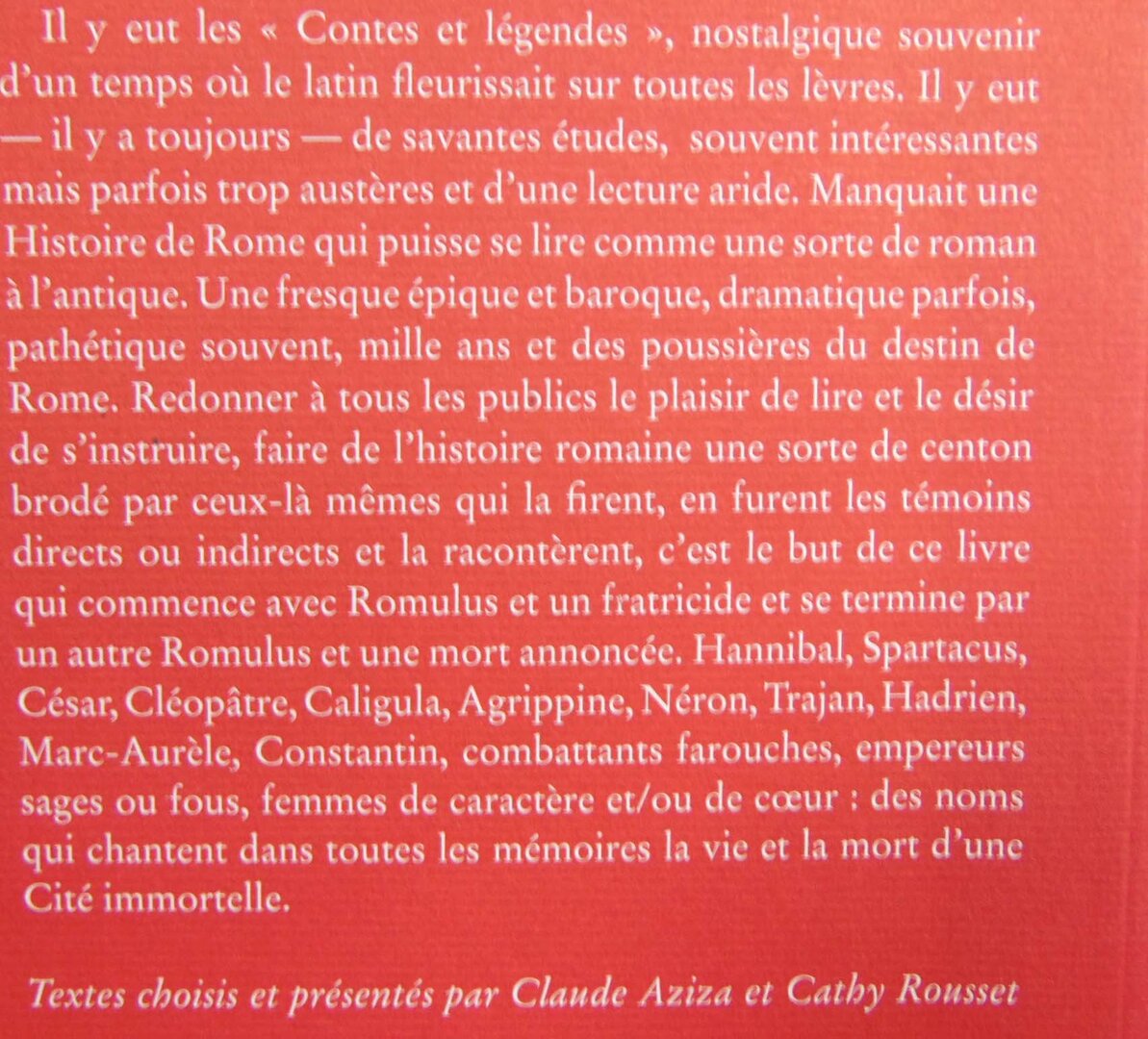 Il y eut les « Contes et légendes », nostalgique souvenir d'un temps où le latin fleurissait sur toutes les lèvres. Il y eut — il y a toujours — de savantes études, souvent intéressantes mais parfois trop austères et d'une lecture aride. Manquait une Histoire de Rome qui puisse se lire comme une sorte de roman à l'antique. Une fresque épique et baroque, dramatique parfois, pathétique souvent, mille ans et des poussières du destin de Rome. Redonner à tous les publics le plaisir de lire et le désir de s'instruire, faire de l'histoire romaine une sorte de centon brodé par ceux-là mêmes qui la firent, en furent les témoins directs ou indirects et la racontèrent, c'est le but de ce livre qui commence avec Romulus et un fratricide et se termine par un autre Romulus et une mort annoncée. Hannibal, Spartacus, César, Cléopâtre, Caligula, Agrippine, Néron, Trajan, Hadrien, Marc-Aurèle, Constantin, combattants farouches, empereurs sages ou fous, femmes de caractère et/ou de cœur : des noms qui chantent dans toutes les mémoires la vie et la mort d'une Cité immortelle.

Textes choisis et présentés par Claude Aziza et Cathy Rousset